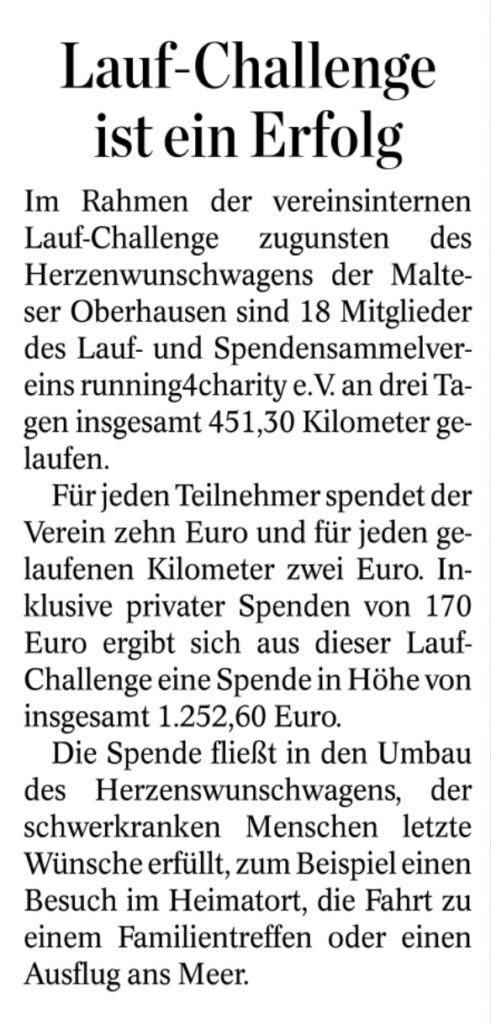 Lauf-Challenge ist ein Erfolg

Im Rahmen der vereinsinternen Lauf-Challenge zugunsten des Herzenwunschwagens der Malteser Oberhausen sind 18 Mitglieder des Lauf- und Spendensammelvereins running4charity e.V. an drei Tagen insgesamt 451,30 Kilometer gelaufen.

Für jeden Teilnehmer spendet der Verein zehn Euro und für jeden gelaufenen Kilometer zwei Euro. Inklusive privater Spenden von 170 Euro ergibt sich aus dieser Lauf-Challenge eine Spende in Höhe von insgesamt 1.252,60 Euro.

Die Spende fließt in den Umbau des Herzenswunschwagens, der schwerkranken Menschen letzte Wünsche erfüllt, zum Beispiel einen Besuch im Heimatort, die Fahrt zu einem Familientreffen oder einen Ausflug ans Meer.